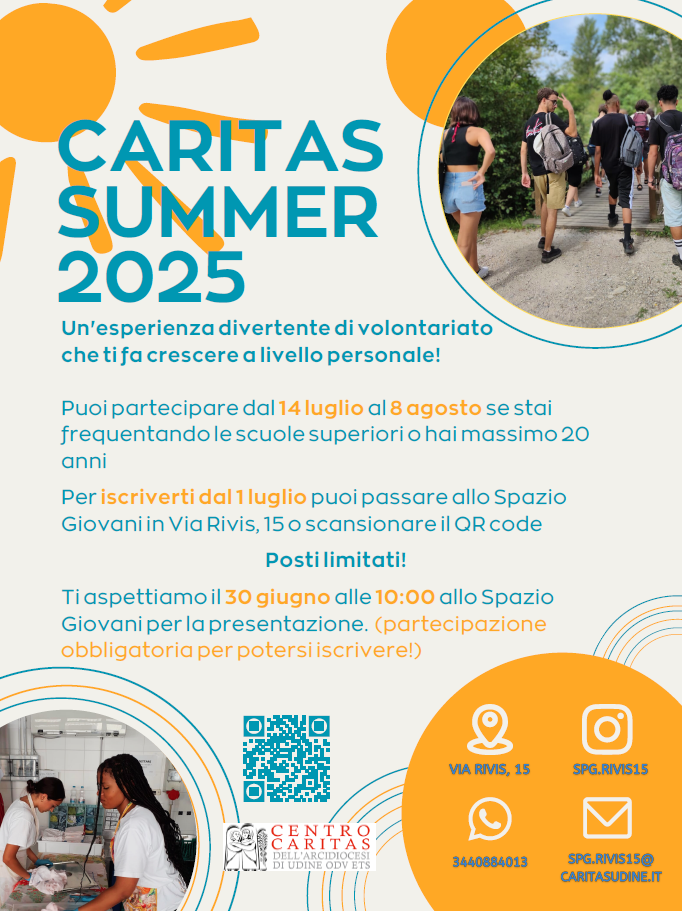 CARITAS
SUMMER
2025

Un'esperienza divertente di volontariato che ti fa crescere a livello personale!

Puoi partecipare dal 14 luglio al 8 agosto se stai frequentando le scuole superiori o hai massimo 20 anni

Per iscriverti dal 1 luglio puoi passare allo Spazio Giovani in Via Rivis, 15 o scansionare il QR code

Posti limitati!

Ti aspettiamo il 30 giugno alle 10:00 allo Spazio Giovani per la presentazione. (partecipazione obbligatoria per potersi iscrivere!)

CENTRO CARITAS
DELL'ARCIDIOCESI
DI UDINE ODV ETS

VIA RIVIS, 15

SPG.RIVIS15

3440884013

SPG.RIVIS15@
CARITASUDINE.IT